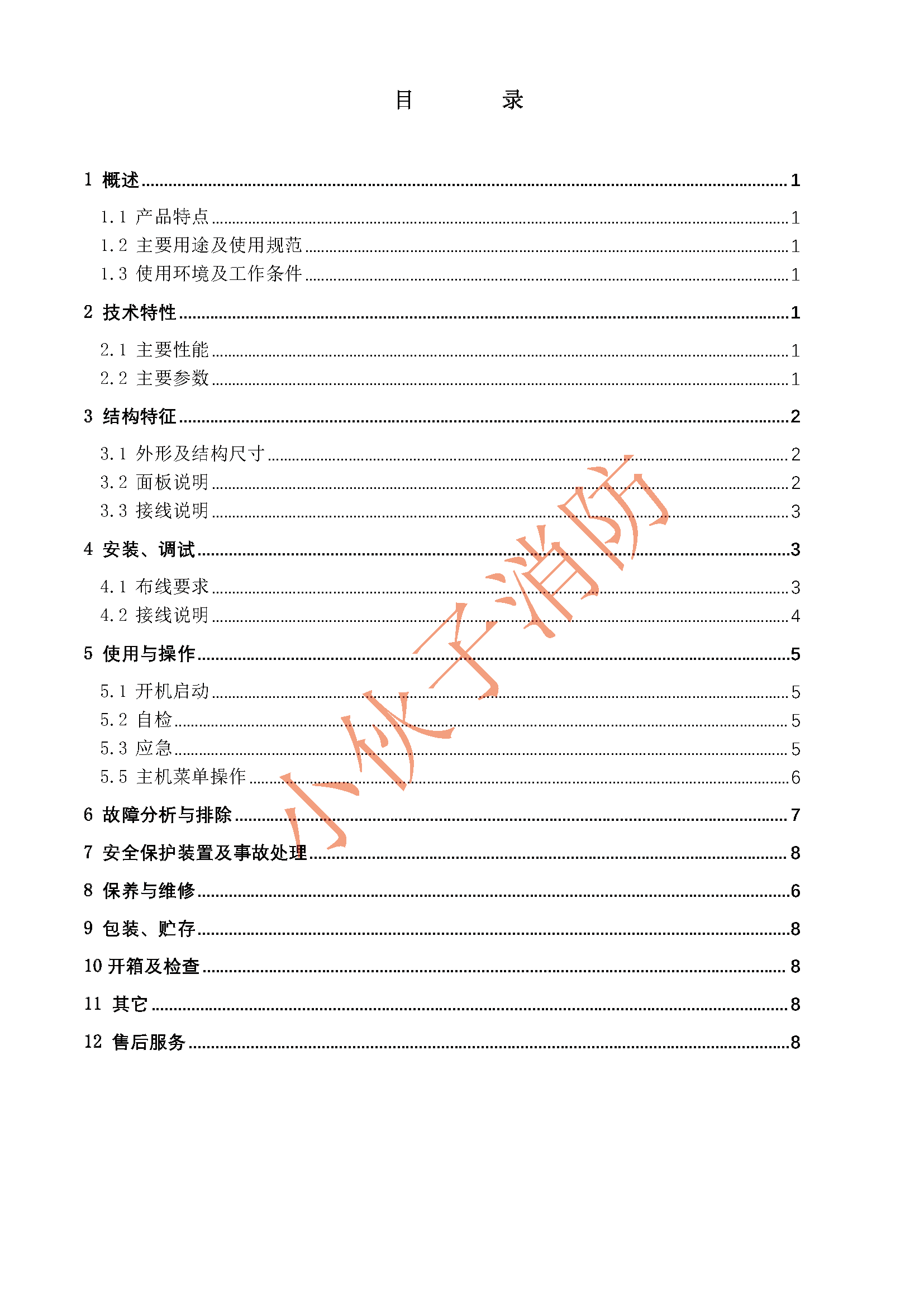 目　　录

1 概述 1

1.1 产品特点 1
1.2 主要用途及使用规范 1
1.3 使用环境及工作条件 1

2 技术特性 1

2.1 主要性能 1
2.2 主要参数 1

3 结构特征 2

3.1 外形及结构尺寸 2
3.2 面板说明 2
3.3 接线说明 3

4 安装、调试 3

4.1 布线要求 3
4.2 接线说明 4

5 使用与操作 5

5.1 开机启动 5
5.2 自检 5
5.3 应急 5
5.5 主机菜单操作 6

6 故障分析与排除 7

7 安全保护装置及事故处理 8

8 保养与维修 6

9 包装、贮存 8

10 开箱及检查 8

11 其它 8

12 售后服务 8

小伙子消防